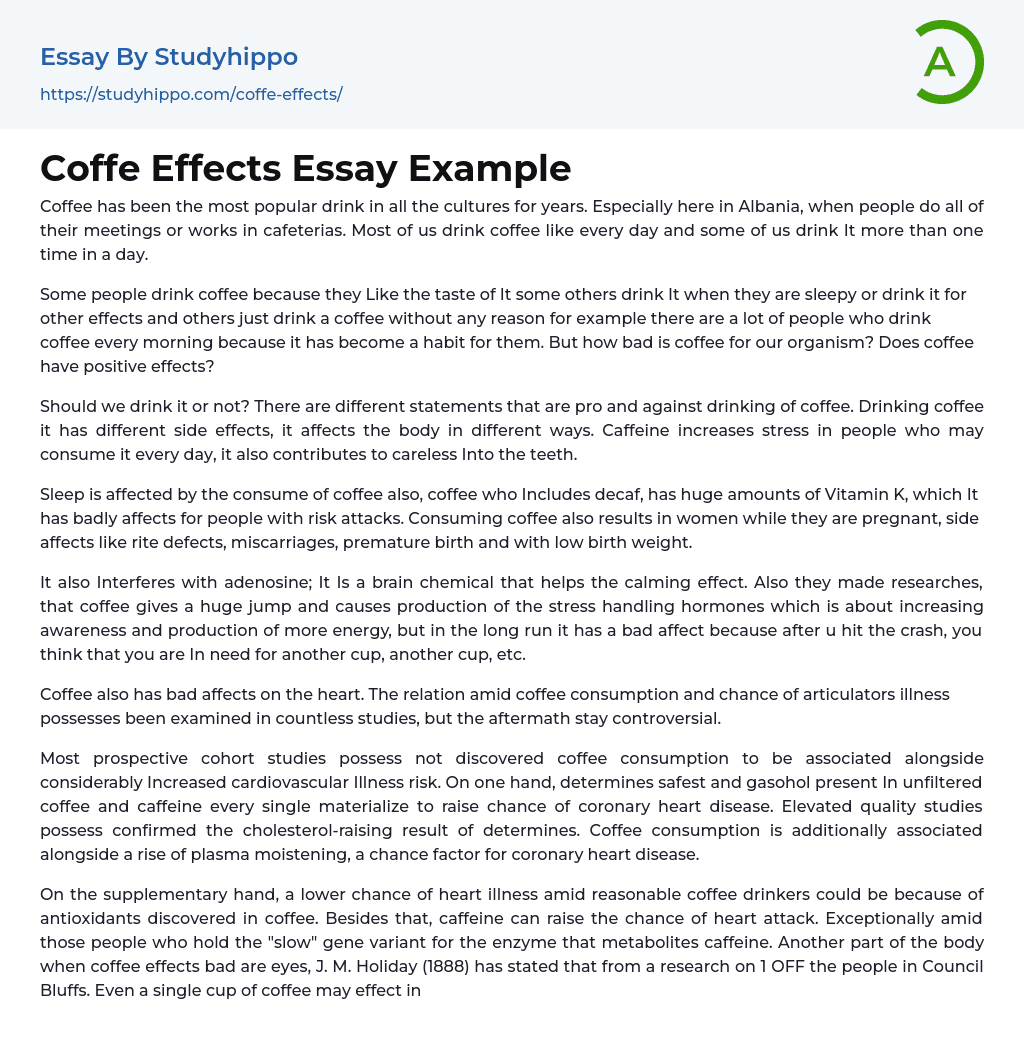 Essay By Studyhippo

https://studyhippo.com/coffe-effects/

A

Coffe Effects Essay Example

Coffee has been the most popular drink in all the cultures for years. Especially here in Albania, when people do all of their meetings or works in cafeterias. Most of us drink coffee like every day and some of us drink It more than one time in a day.

Some people drink coffee because they Like the taste of It some others drink It when they are sleepy or drink it for other effects and others just drink a coffee without any reason for example there are a lot of people who drink coffee every morning because it has become a habit for them. But how bad is coffee for our organism? Does coffee have positive effects?

Should we drink it or not? There are different statements that are pro and against drinking of coffee. Drinking coffee it has different side effects, it affects the body in different ways. Caffeine increases stress in people who may consume it every day, it also contributes to careless Into the teeth.

Sleep is affected by the consume of coffee also, coffee who Includes decaf, has huge amounts of Vitamin K, which It has badly affects for people with risk attacks. Consuming coffee also results in women while they are pregnant, side affects like rite defects, miscarriages, premature birth and with low birth weight.

It also Interferes with adenosine; It Is a brain chemical that helps the calming effect. Also they made researches, that coffee gives a huge jump and causes production of the stress handling hormones which is about increasing awareness and production of more energy, but in the long run it has a bad affect because after u hit the crash, you think that you are In need for another cup, another cup, etc.

Coffee also has bad affects on the heart. The relation amid coffee consumption and chance of articulators illness possesses been examined in countless studies, but the aftermath stay controversial.

Most prospective cohort studies possess not discovered coffee consumption to be associated alongside considerably Increased cardiovascular Illness risk. On one hand, determines safest and gasohol present In unfiltered coffee and caffeine every single materialize to raise chance of coronary heart disease. Elevated quality studies possess confirmed the cholesterol-raising result of determines. Coffee consumption is additionally associated alongside a rise of plasma moistening, a chance factor for coronary heart disease.

On the supplementary hand, a lower chance of heart illness amid reasonable coffee drinkers could be because of antioxidants discovered in coffee. Besides that, caffeine can raise the chance of heart attack. Exceptionally amid those people who hold the "slow" gene variant for the enzyme that metabolites caffeine. Another part of the body when coffee effects bad are eyes, J. M. Holiday (1888) has stated that from a research on 1 OFF the people in Council Bluffs. Even a single cup of coffee may effect in